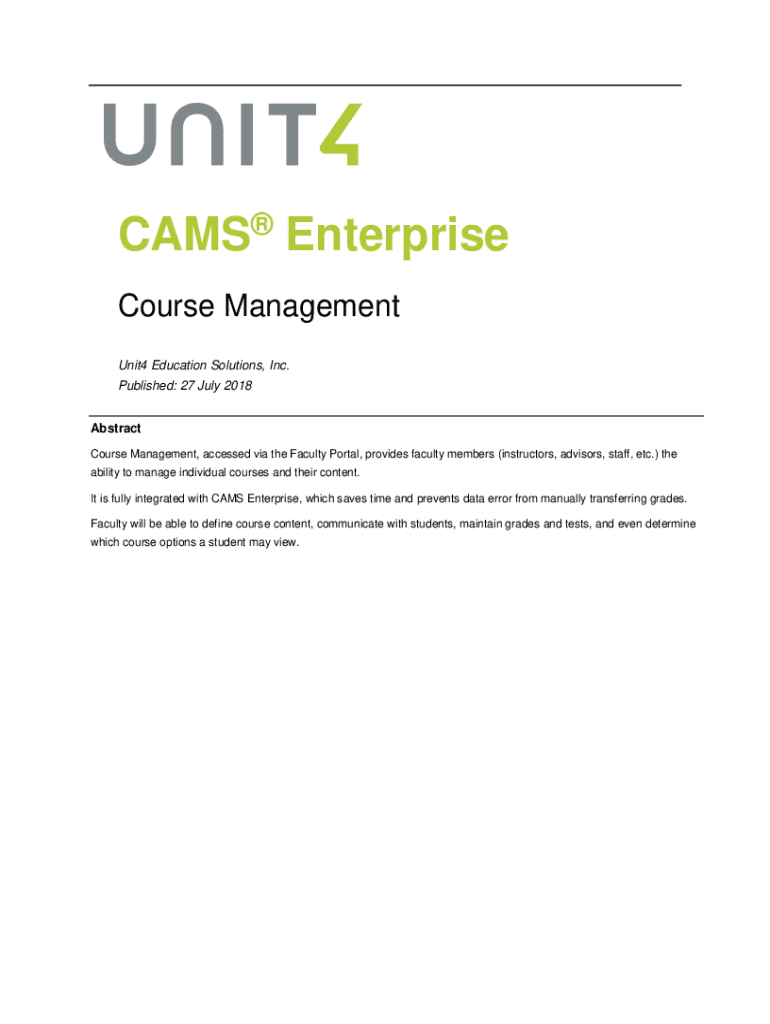 UNIT4

CAMS® Enterprise

Course Management

Unit4 Education Solutions, Inc.
Published: 27 July 2018

Abstract

Course Management, accessed via the Faculty Portal, provides faculty members (instructors, advisors, staff, etc.) the ability to manage individual courses and their content.

It is fully integrated with CAMS Enterprise, which saves time and prevents data error from manually transferring grades.

Faculty will be able to define course content, communicate with students, maintain grades and tests, and even determine which course options a student may view.